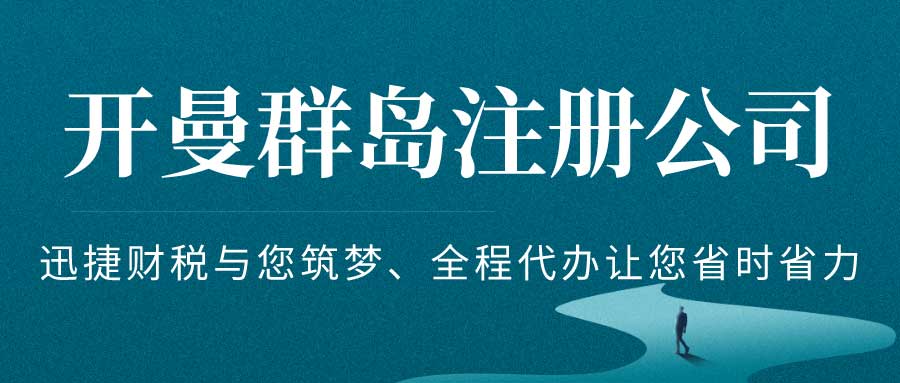 开曼群岛注册公司

迅捷财税与您筑梦、全程代办让您省时省力